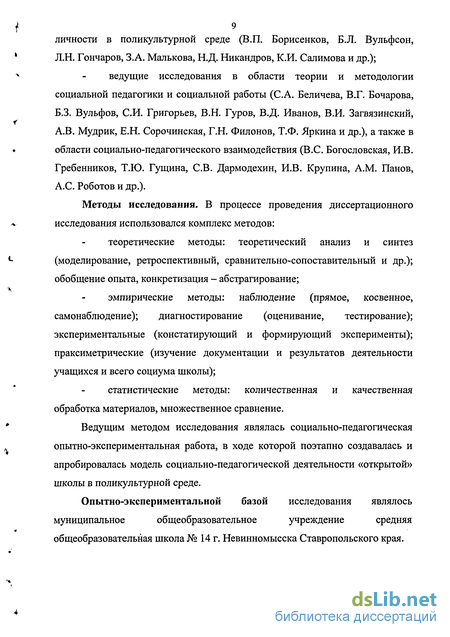 9

личности в поликультурной среде (В.П. Борисенков, Б.Л. Вульфсон, Л.Н. Гончаров, З.А. Малькова, Н.Д. Никандров, К.И. Салимова и др.);

- ведущие исследования в области теории и методологии социальной педагогики и социальной работы (С.А. Беличева, В.Г. Бочарова, Б.З. Вульфов, С.И. Григорьев, В.Н. Гуров, В.Д. Иванов, В.И. Загвязинский, А.В. Мудрик, Е.Н. Сорочинская, Г.Н. Филонов, Т.Ф. Яркина и др.), а также в области социально-педагогического взаимодействия (В.С. Богословская, И.В. Гребенников, Т.Ю. Гущина, С.В. Дармодехин, И.В. Крупина, А.М. Панов, А.С. Роботов и др.).

Методы исследования. В процессе проведения диссертационного исследования использовался комплекс методов:

- теоретические методы: теоретический анализ и синтез (моделирование, ретроспективный, сравнительно-сопоставительный и др.); обобщение опыта, конкретизация – абстрагирование;

- эмпирические методы: наблюдение (прямое, косвенное, самонаблюдение); диагностирование (оценивание, тестирование); экспериментальные (констатирующий и формирующий эксперименты); праксиметрические (изучение документации и результатов деятельности учащихся и всего социума школы);

- статистические методы: количественная и качественная обработка материалов, множественное сравнение.

Ведущим методом исследования являлась социально-педагогическая опытно-экспериментальная работа, в ходе которой поэтапно создавалась и апробировалась модель социально-педагогической деятельности «открытой» школы в поликультурной среде.

Опытно-экспериментальной базой исследования являлось муниципальное общеобразовательное учреждение средняя общеобразовательная школа № 14 г. Невинномысска Ставропольского края.

dsLib.net
библиотека диссертаций